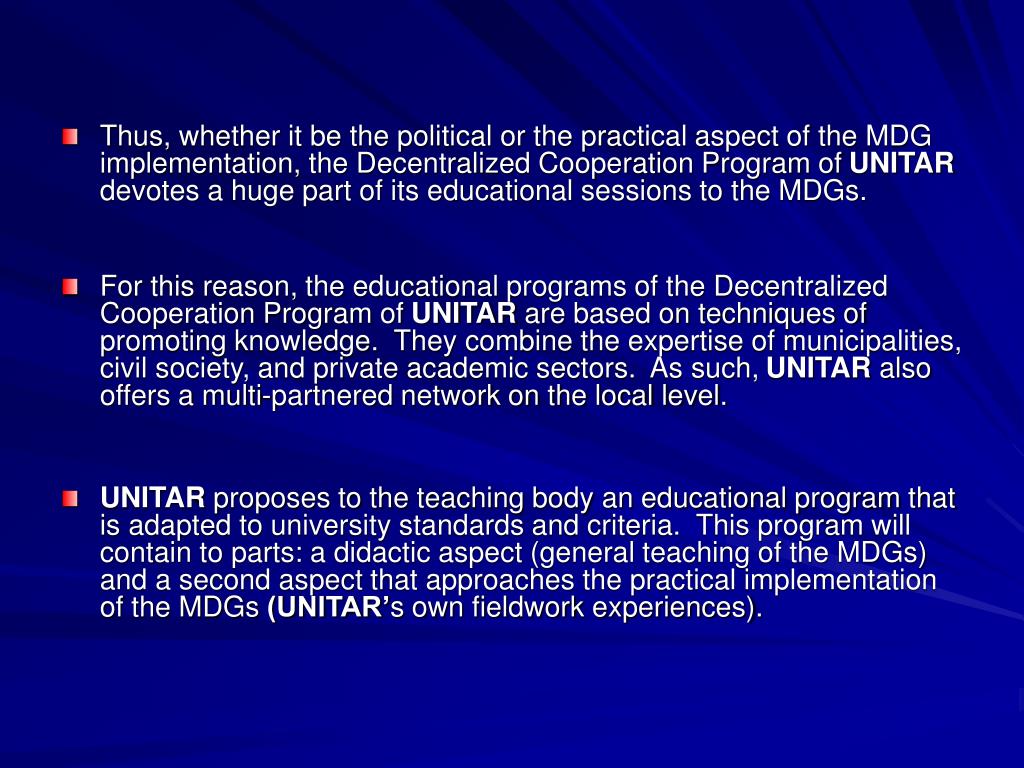 Thus, whether it be the political or the practical aspect of the MDG implementation, the Decentralized Cooperation Program of UNITAR devotes a huge part of its educational sessions to the MDGs.

For this reason, the educational programs of the Decentralized Cooperation Program of UNITAR are based on techniques of promoting knowledge. They combine the expertise of municipalities, civil society, and private academic sectors. As such, UNITAR also offers a multi-partnered network on the local level.

UNITAR proposes to the teaching body an educational program that is adapted to university standards and criteria. This program will contain to parts: a didactic aspect (general teaching of the MDGs) and a second aspect that approaches the practical implementation of the MDGs (UNITAR's own fieldwork experiences).